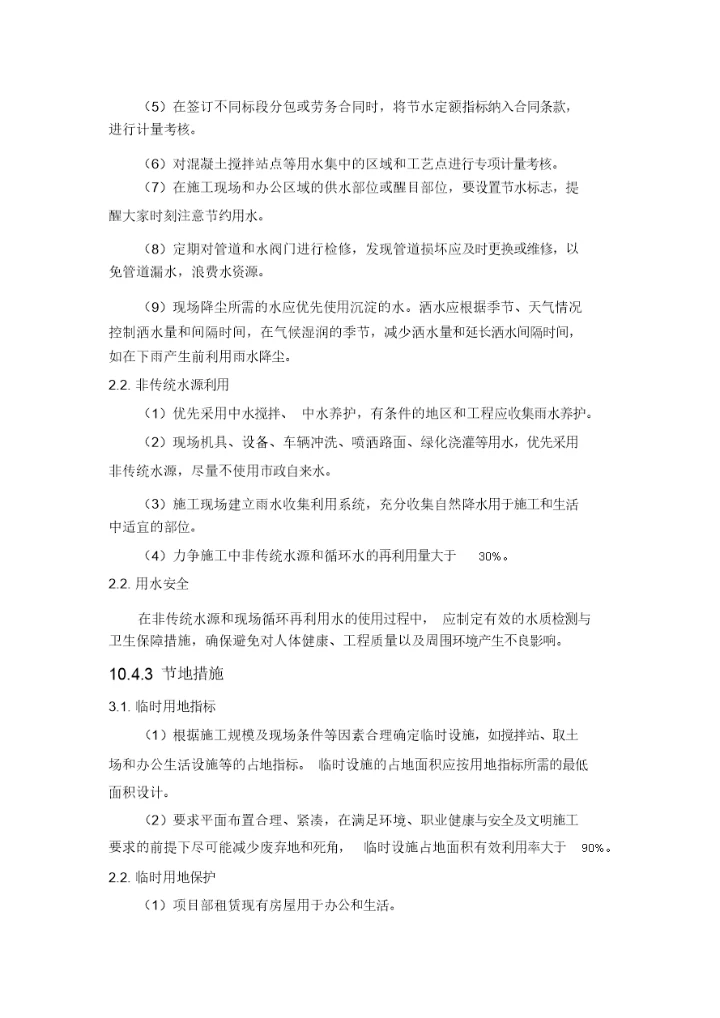 （5）在签订不同标段分包或劳务合同时，将节水定额指标纳入合同条款，进行计量考核。

（6）对混凝土搅拌站点等用水集中的区域和工艺点进行专项计量考核。

（7）在施工现场和办公区域的供水部位或醒目部位，要设置节水标志，提醒大家时刻注意节约用水。

（8）定期对管道和水阀门进行检修，发现管道损坏应及时更换或维修，以免管道漏水，浪费水资源。

（9）现场降尘所需的水应优先使用沉淀的水。洒水应根据季节、天气情况控制洒水量和间隔时间，在气候湿润的季节，减少洒水量和延长洒水间隔时间，如在下雨产生前利用雨水降尘。

2.2. 非传统水源利用

（1）优先采用中水搅拌、 中水养护，有条件的地区和工程应收集雨水养护。

（2）现场机具、设备、车辆冲洗、喷洒路面、绿化浇灌等用水，优先采用非传统水源，尽量不使用市政自来水。

（3）施工现场建立雨水收集利用系统，充分收集自然降水用于施工和生活中适宜的部位。

（4）力争施工中非传统水源和循环水的再利用量大于 30%。

2.2. 用水安全

在非传统水源和现场循环再利用水的使用过程中， 应制定有效的水质检测与卫生保障措施，确保避免对人体健康、工程质量以及周围环境产生不良影响。

10.4.3 节地措施

3.1. 临时用地指标

（1）根据施工规模及现场条件等因素合理确定临时设施，如搅拌站、取土场和办公生活设施等的占地指标。 临时设施的占地面积应按用地指标所需的最低面积设计。

（2）要求平面布置合理、紧凑，在满足环境、职业健康与安全及文明施工要求的前提下尽可能减少废弃地和死角， 临时设施占地面积有效利用率大于 90%。

2.2. 临时用地保护

（1）项目部租赁现有房屋用于办公和生活。